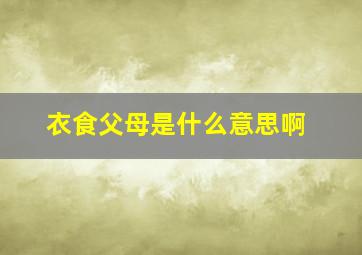 衣食父母是什么意思啊